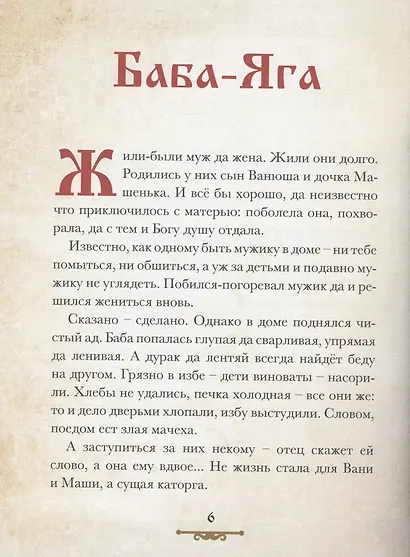 Баба-Яга

Жили-были муж да жена. Жили они долго. Родились у них сын Ванюша и дочка Машенька. И всё бы хорошо, да неизвестно что приключилось с матерью: поболела она, похворала, да с тем и Богу душу отдала.

Известно, как одному быть мужику в доме – ни тебе помыться, ни обшиться, а уж за детьми и подавно мужику не углядеть. Побился-погоревал мужик да и решился жениться вновь.

Сказано – сделано. Однако в доме поднялся чистый ад. Баба попалась глупая да сварливая, упрямая да ленивая. А дурак да лентяй всегда найдёт беду на другом. Грязно в избе – дети виноваты – насорили. Хлебы не удались, печка холодная – все они же: то и дело дверьми хлопали, избу выстудили. Словом, поедом ест злая мачеха.

А заступиться за них некому – отец скажет ей слово, а она ему вдвое... Не жизнь стала для Вани и Маши, а сущая каторга.

6